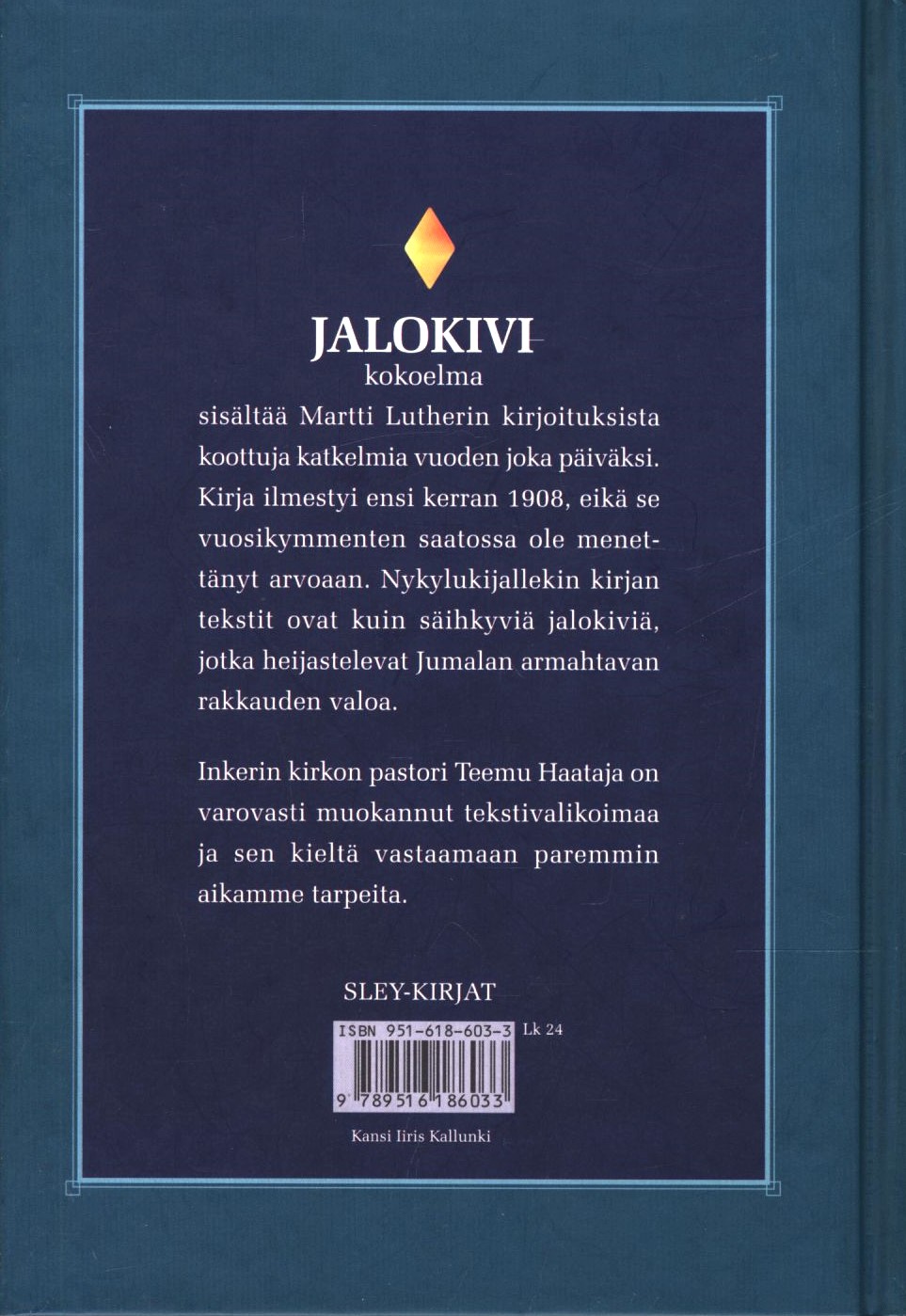 JALOKIVI
kokoelma

sisältää Martti Lutherin kirjoituksista koottuja katkelmia vuoden joka päiväksi. Kirja ilmestyi ensi kerran 1908, eikä se vuosikymmenten saatossa ole menettänyt arvoaan. Nykylukijallekin kirjan tekstit ovat kuin säihkyviä jalokiviä, jotka heijastelevat Jumalan armahtavan rakkauden valoa.

Inkerin kirkon pastori Teemu Haataja on varovasti muokannut tekstivalikoimaa ja sen kieltä vastaamaan paremmin aikamme tarpeita.

SLEY-KIRJAT

ISBN 951-618-603-3 Lk 24

9 789516 186033

Kansi Iiris Kallunki